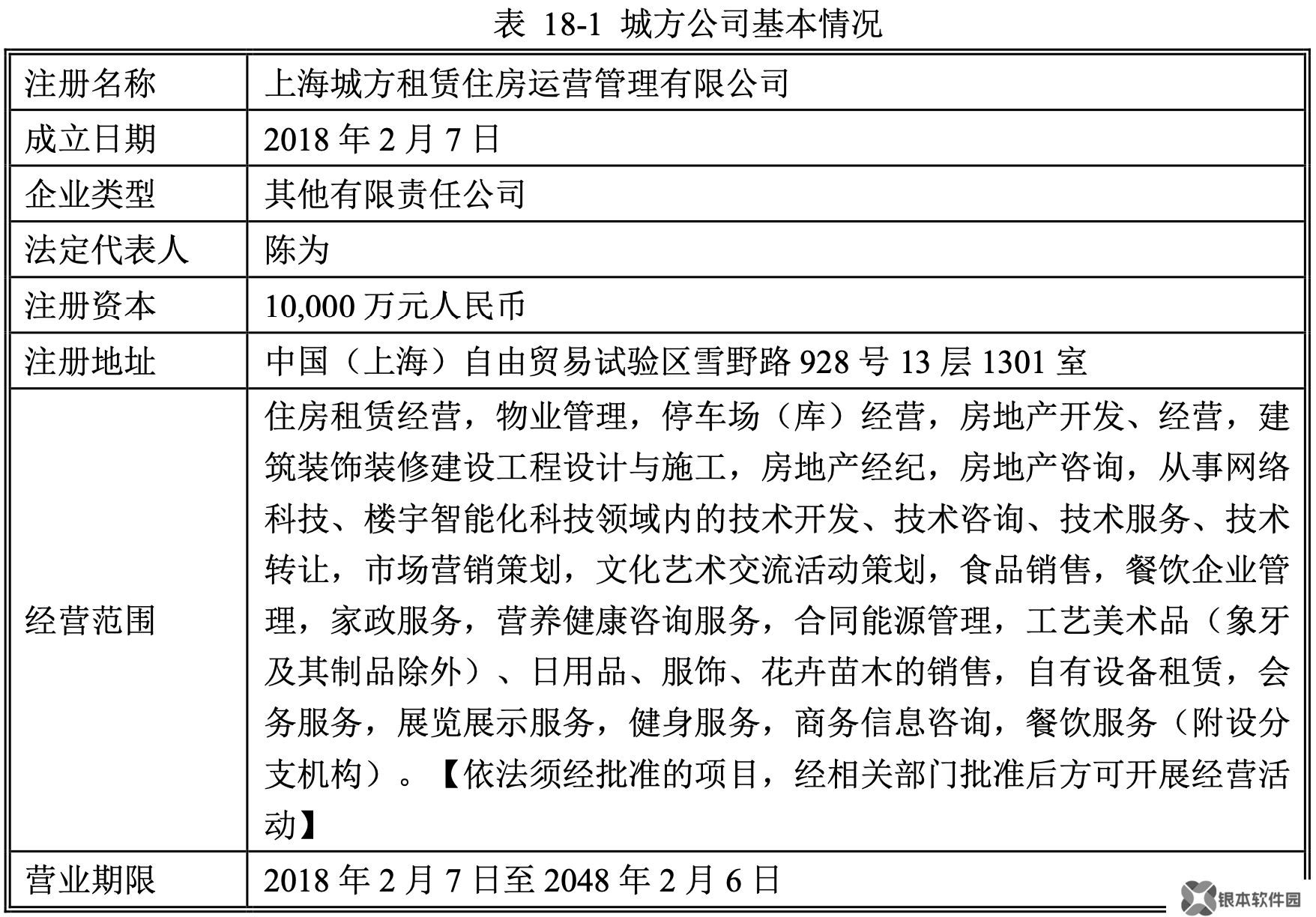 表 18-1 城方公司基本情况

| 注册名称 | 上海城方租赁住房运营管理有限公司 |
|---|---|
| 成立日期 | 2018 年 2 月 7 日 |
| 企业类型 | 其他有限责任公司 |
| 法定代表人 | 陈为 |
| 注册资本 | 10,000 万元人民币 |
| 注册地址 | 中国（上海）自由贸易试验区雪野路 928 号 13 层 1301 室 |
| 经营范围 | 住房租赁经营，物业管理，停车场（库）经营，房地产开发、经营，建筑装饰装修建设工程设计与施工，房地产经纪，房地产咨询，从事网络科技、楼宇智能化科技领域内的技术开发、技术咨询、技术服务、技术转让，市场营销策划，文化艺术交流活动策划，食品销售，餐饮企业管理，家政服务，营养健康咨询服务，合同能源管理，工艺美术品（象牙及其制品除外）、日用品、服饰、花卉苗木的销售，自有设备租赁，会务服务，展览展示服务，健身服务，商务信息咨询，餐饮服务（附设分支机构）。【依法须经批准的项目，经相关部门批准后方可开展经营活动】 |
| 营业期限 | 2018 年 2 月 7 日至 2048 年 2 月 6 日 |

银本软件园